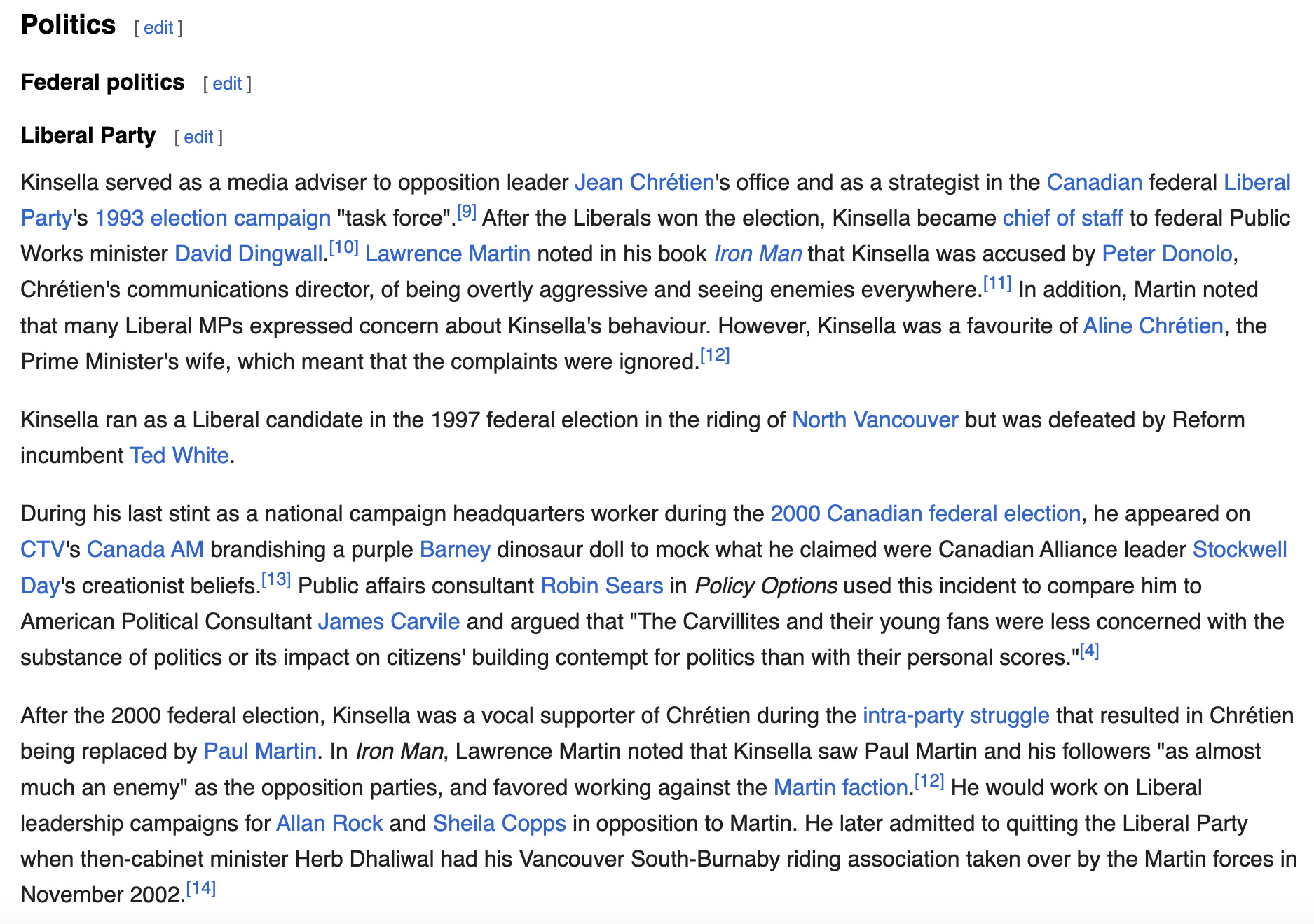 Politics [ edit ]

Federal politics [ edit ]

Liberal Party [ edit ]

Kinsella served as a media adviser to opposition leader Jean Chrétien's office and as a strategist in the Canadian federal Liberal Party's 1993 election campaign "task force".[9] After the Liberals won the election, Kinsella became chief of staff to federal Public Works minister David Dingwall.[10] Lawrence Martin noted in his book Iron Man that Kinsella was accused by Peter Donolo, Chrétien's communications director, of being overtly aggressive and seeing enemies everywhere.[11] In addition, Martin noted that many Liberal MPs expressed concern about Kinsella's behaviour. However, Kinsella was a favourite of Aline Chrétien, the Prime Minister's wife, which meant that the complaints were ignored.[12]

Kinsella ran as a Liberal candidate in the 1997 federal election in the riding of North Vancouver but was defeated by Reform incumbent Ted White.

During his last stint as a national campaign headquarters worker during the 2000 Canadian federal election, he appeared on CTV's Canada AM brandishing a purple Barney dinosaur doll to mock what he claimed were Canadian Alliance leader Stockwell Day's creationist beliefs.[13] Public affairs consultant Robin Sears in Policy Options used this incident to compare him to American Political Consultant James Carvile and argued that "The Carvillites and their young fans were less concerned with the substance of politics or its impact on citizens' building contempt for politics than with their personal scores."[4]

After the 2000 federal election, Kinsella was a vocal supporter of Chrétien during the intra-party struggle that resulted in Chrétien being replaced by Paul Martin. In Iron Man, Lawrence Martin noted that Kinsella saw Paul Martin and his followers "as almost much an enemy" as the opposition parties, and favored working against the Martin faction.[12] He would work on Liberal leadership campaigns for Allan Rock and Sheila Copps in opposition to Martin. He later admitted to quitting the Liberal Party when then-cabinet minister Herb Dhaliwal had his Vancouver South-Burnaby riding association taken over by the Martin forces in November 2002.[14]